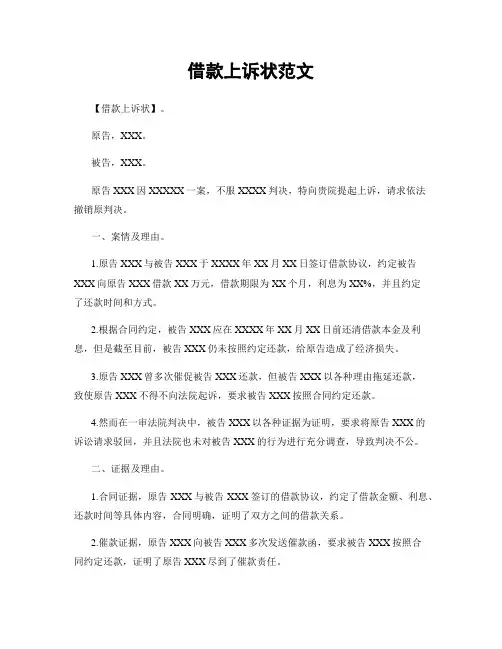 借款上诉状范文

【借款上诉状】。

原告，XXX。

被告，XXX。

原告 XXX 因 XXXXX 一案，不服 XXXX 判决，特向贵院提起上诉，请求依法撤销原判决。

一、案情及理由。

1.原告 XXX 与被告 XXX 于 XXXX 年 XX 月 XX 日签订借款协议，约定被告 XXX 向原告 XXX 借款 XX 万元，借款期限为 XX 个月，利息为 XX%，并且约定了还款时间和方式。

2.根据合同约定，被告 XXX 应在 XXXX 年 XX 月 XX 日前还清借款本金及利息，但是截至目前，被告 XXX 仍未按照约定还款，给原告造成了经济损失。

3.原告 XXX 曾多次催促被告 XXX 还款，但被告 XXX 以各种理由拖延还款，致使原告 XXX 不得不向法院起诉，要求被告 XXX 按照合同约定还款。

4.然而在一审法院判决中，被告 XXX 以各种证据为证明，要求将原告 XXX 的诉讼请求驳回，并且法院也未对被告 XXX 的行为进行充分调查，导致判决不公。

二、证据及理由。

1.合同证据，原告 XXX 与被告 XXX 签订的借款协议，约定了借款金额、利息、还款时间等具体内容，合同明确，证明了双方之间的借款关系。

2.催款证据，原告 XXX 向被告 XXX 多次发送催款函，要求被告 XXX 按照合同约定还款，证明了原告 XXX 尽到了催款责任。